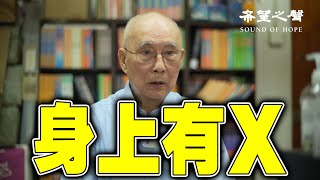 希望之聲
SOUND OF HOPE

身上有X